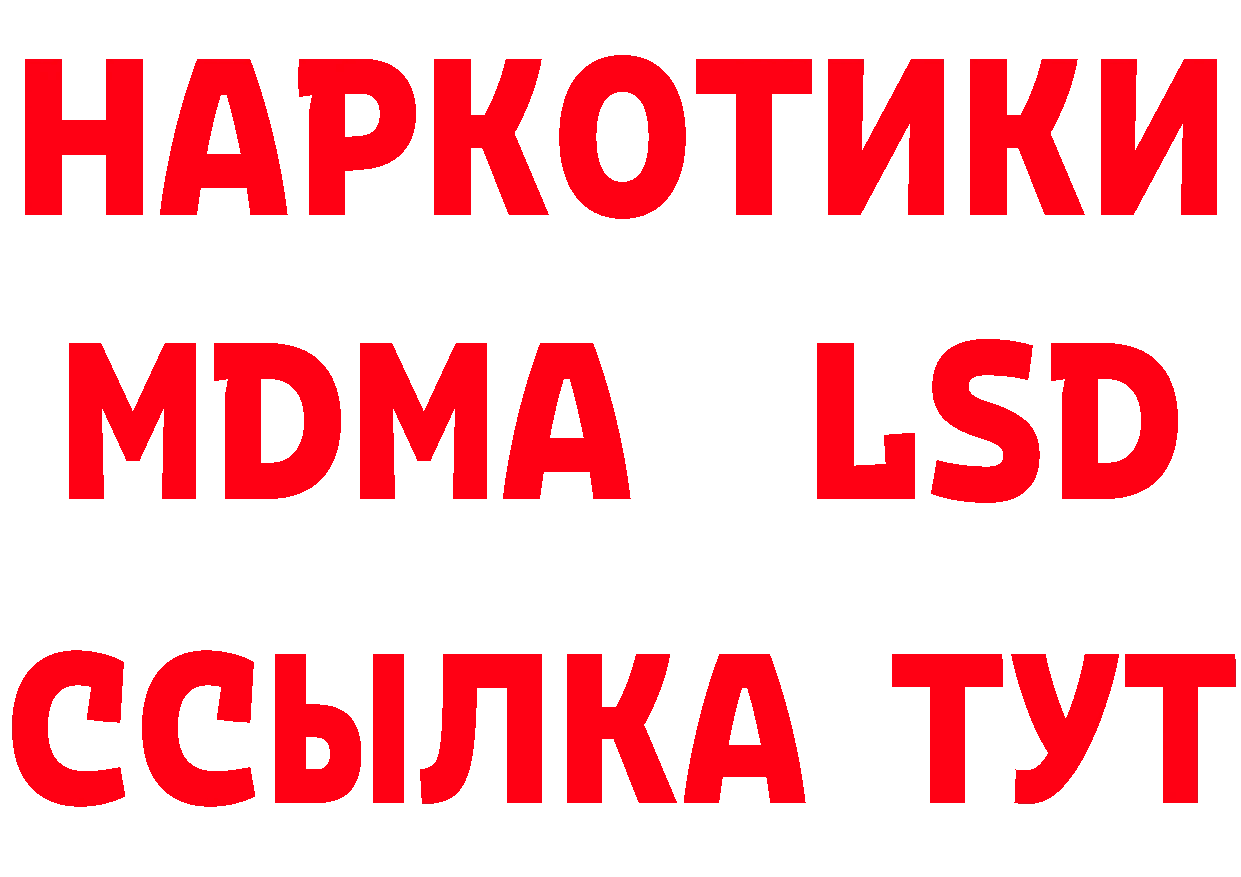 НАРКОТИКИ
MDMA LSD
ССЫЛКА ТУТ